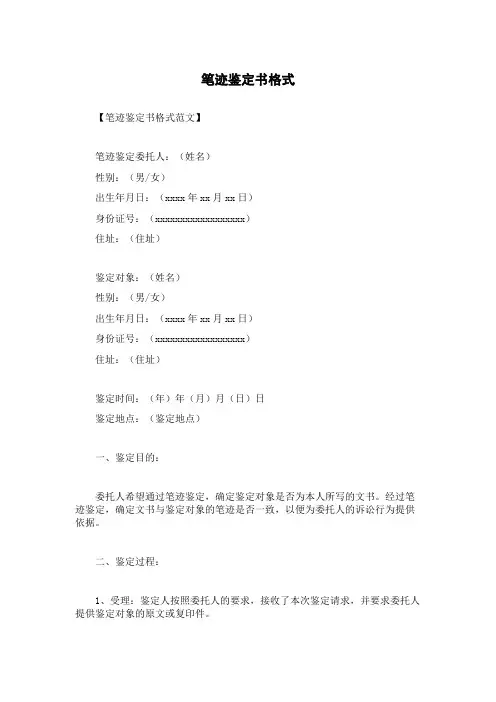 笔迹鉴定书格式

【笔迹鉴定书格式范文】

笔迹鉴定委托人：（姓名）
性别：（男/女）
出生年月日：（xxxx 年 xx 月 xx 日）
身份证号：（xxxxxxxxxxxxxxxxxx）
住址：（住址）

鉴定对象：（姓名）
性别：（男/女）
出生年月日：（xxxx 年 xx 月 xx 日）
身份证号：（xxxxxxxxxxxxxxxxxx）
住址：（住址）

鉴定时间：（年）年（月）月（日）日
鉴定地点：（鉴定地点）

一、鉴定目的：

委托人希望通过笔迹鉴定，确定鉴定对象是否为本人所写的文书。经过笔迹鉴定，确定文书与鉴定对象的笔迹是否一致，以便为委托人的诉讼行为提供依据。

二、鉴定过程：

1、受理：鉴定人按照委托人的要求，接收了本次鉴定请求，并要求委托人提供鉴定对象的原文或复印件。